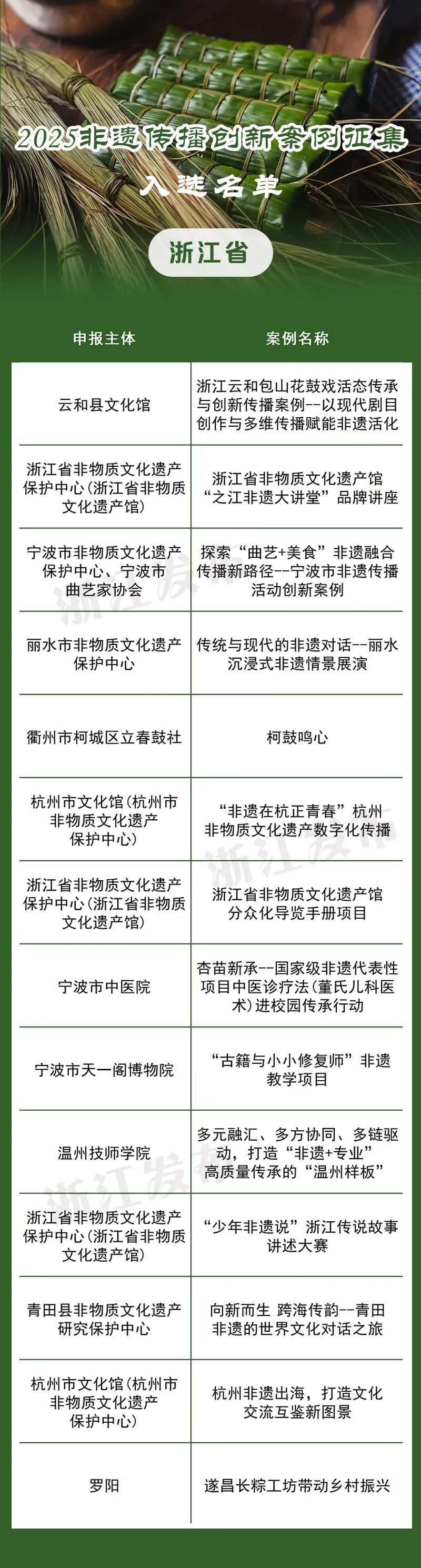 2025非遗传播创新案例征集

入选名单

浙江省

| 申报主体 | 案例名称 |
|---|---|
| 云和县文化馆 | 浙江云和包山花鼓戏活态传承与创新传播案例--以现代剧目创作与多维传播赋能非遗活化 |
| 浙江省非物质文化遗产保护中心(浙江省非物质文化遗产馆) | 浙江省非物质文化遗产馆“之江非遗大讲堂”品牌讲座 |
| 宁波市非物质文化遗产保护中心、宁波市曲艺家协会 | 探索“曲艺+美食”非遗融合传播新路径--宁波市非遗传播活动创新案例 |
| 丽水市非物质文化遗产保护中心 | 传统与现代的非遗对话--丽水沉浸式非遗情景展演 |
| 衢州市柯城区立春鼓社 | 柯鼓鸣心 |
| 杭州市文化馆(杭州市非物质文化遗产保护中心) | “非遗在杭正青春”杭州非物质文化遗产数字化传播 |
| 浙江省非物质文化遗产保护中心(浙江省非物质文化遗产馆) | 浙江省非物质文化遗产馆分众化导览手册项目 |
| 宁波市中医院 | 杏苗新承--国家级非遗代表性项目中医诊疗法(董氏儿科医术)进校园传承行动 |
| 宁波市天一阁博物院 | “古籍与小小修复师”非遗教学项目 |
| 温州技师学院 | 多元融汇、多方协同、多链驱动，打造“非遗+专业”高质量传承的“温州样板” |
| 浙江省非物质文化遗产保护中心(浙江省非物质文化遗产馆) | “少年非遗说”浙江传说故事讲述大赛 |
| 青田县非物质文化遗产研究保护中心 | 向新而生 跨海传韵--青田非遗的世界文化对话之旅 |
| 杭州市文化馆(杭州市非物质文化遗产保护中心) | 杭州非遗出海，打造文化交流互鉴新图景 |
| 罗阳 | 遂昌长粽工坊带动乡村振兴 |

浙江发布